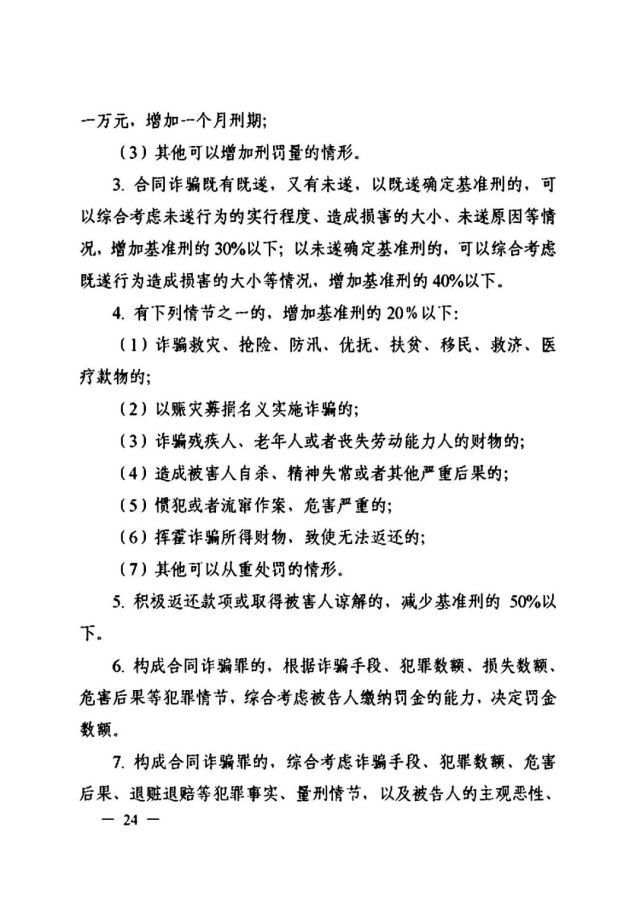 一万元，增加一个月刑期；

（3）其他可以增加刑罚量的情形。

3. 合同诈骗既有既遂，又有未遂，以既遂确定基准刑的，可以综合考虑未遂行为的实行程度、造成损害的大小、未遂原因等情况，增加基准刑的30%以下；以未遂确定基准刑的，可以综合考虑既遂行为造成损害的大小等情况，增加基准刑的40%以下。

4. 有下列情节之一的，增加基准刑的20%以下：

（1）诈骗救灾、抢险、防汛、优抚、扶贫、移民、救济、医疗款物的；

（2）以赈灾募捐名义实施诈骗的；

（3）诈骗残疾人、老年人或者丧失劳动能力人的财物的；

（4）造成被害人自杀、精神失常或者其他严重后果的；

（5）惯犯或者流窜作案，危害严重的；

（6）挥霍诈骗所得财物，致使无法返还的；

（7）其他可以从重处罚的情形。

5. 积极返还款项或取得被害人谅解的，减少基准刑的 50%以下。

6. 构成合同诈骗罪的，根据诈骗手段、犯罪数额、损失数额、危害后果等犯罪情节，综合考虑被告人缴纳罚金的能力，决定罚金数额。

7. 构成合同诈骗罪的，综合考虑诈骗手段、犯罪数额、危害后果、退赃退赔等犯罪事实、量刑情节，以及被告人的主观恶性、

— 24 —